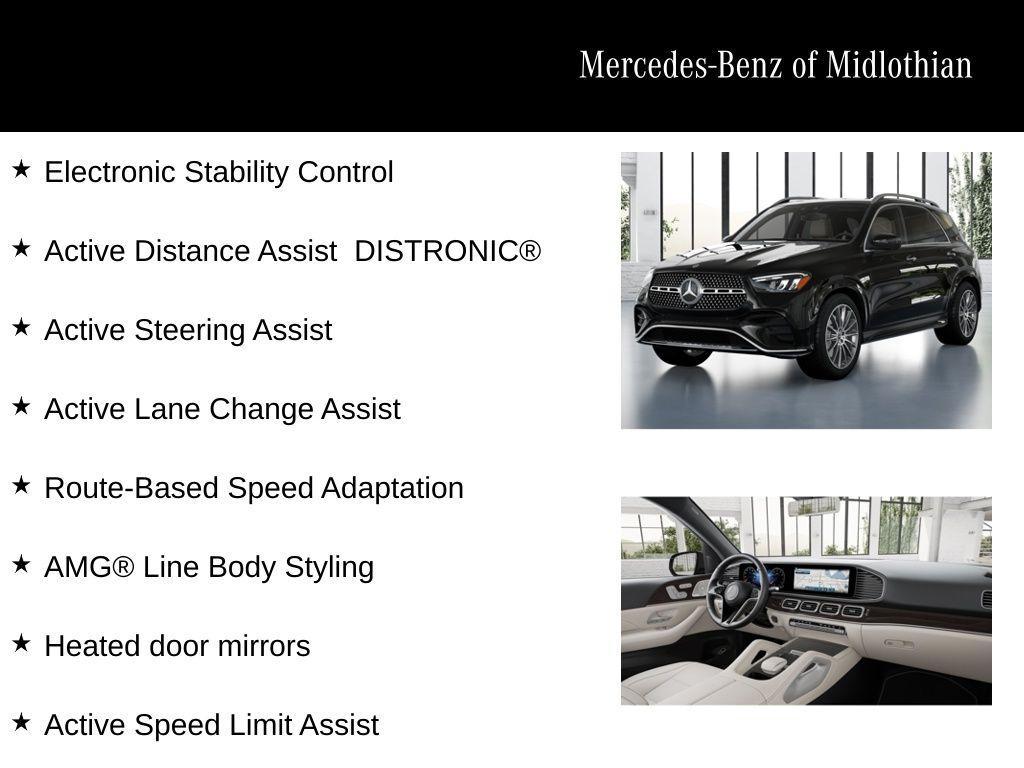 Mercedes-Benz of Midlothian

★ Electronic Stability Control

★ Active Distance Assist DISTRONIC®

★ Active Steering Assist

★ Active Lane Change Assist

★ Route-Based Speed Adaptation

★ AMG® Line Body Styling

★ Heated door mirrors

★ Active Speed Limit Assist